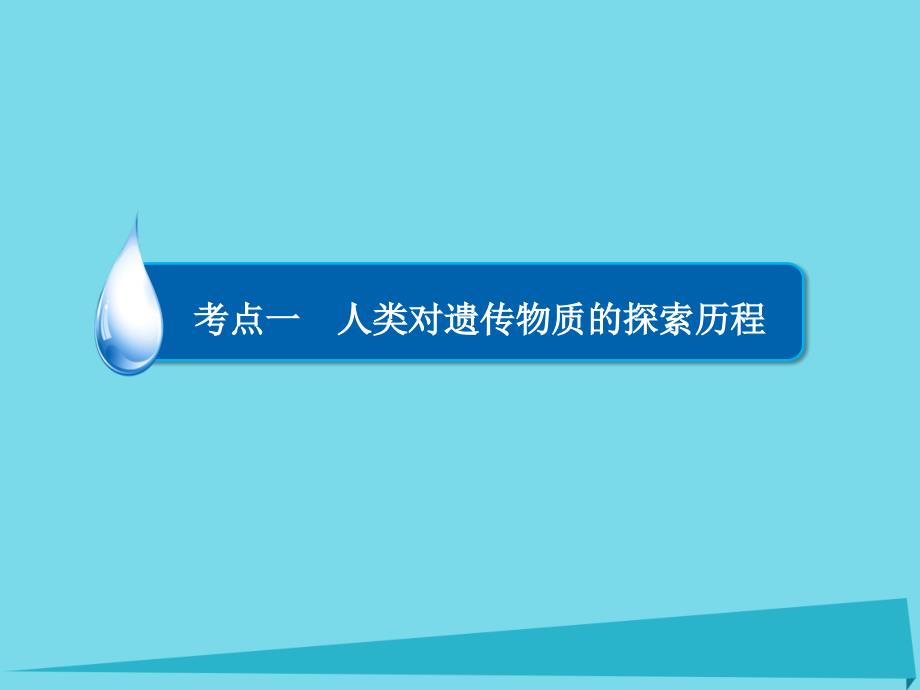 考点一　人类对遗传物质的探索历程